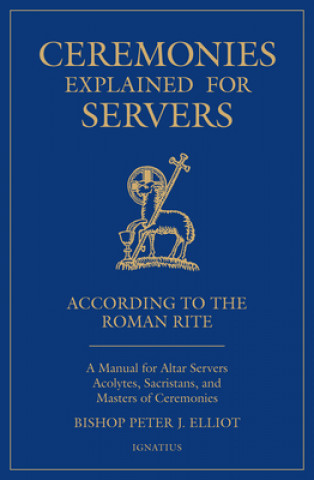 CEREMONIES
EXPLAINED FOR
SERVERS

ACCORDING TO THE
ROMAN RITE

A Manual for Altar Servers
Acolytes, Sacristans, and
Masters of Ceremonies

BISHOP PETER J. ELLIOT

IGNATIUS